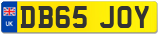 UK

DB65 JOY